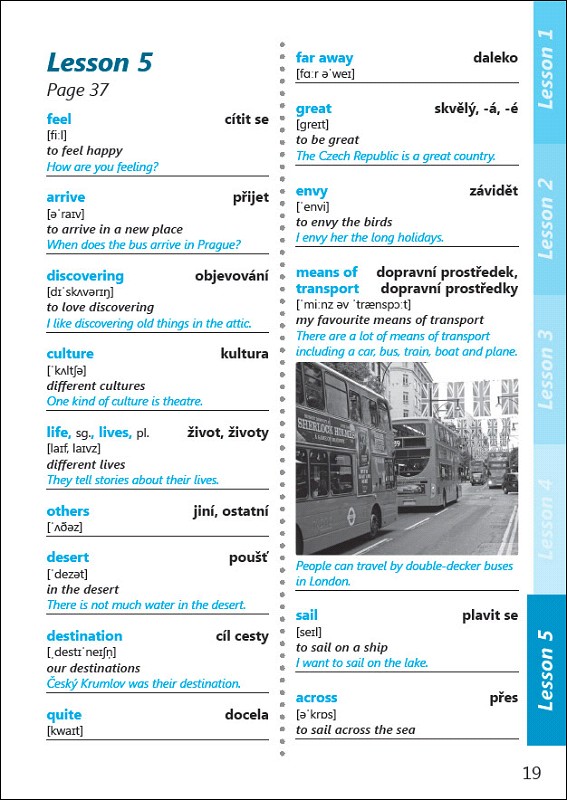 Lesson 5
Page 37

feel cítit se
[fiːl]
to feel happy
How are you feeling?

arrive přijet
[əˈraɪv]
to arrive in a new place
When does the bus arrive in Prague?

discovering objevování
[dɪˈskʌvərɪŋ]
to love discovering
I like discovering old things in the attic.

culture kultura
[ˈkʌltʃə]
different cultures
One kind of culture is theatre.

life, sg., lives, pl. život, životy
[laɪf, laɪvz]
different lives
They tell stories about their lives.

others jiní, ostatní
[ˈʌðəz]

desert poušť
[ˈdezət]
in the desert
There is not much water in the desert.

destination cíl cesty
[ˌdestɪˈneɪʃn]
our destinations
Český Krumlov was their destination.

quite docela
[kwaɪt]

far away daleko
[fɑːr əˈweɪ]

great skvělý, -á, -é
[greɪt]
to be great
The Czech Republic is a great country.

envy závidět
[ˈenvi]
to envy the birds
I envy her the long holidays.

means of transport dopravní prostředek, dopravní prostředky
[ˈmiːnz əv ˈtrænspɔːt]
my favourite means of transport
There are a lot of means of transport including a car, bus, train, boat and plane.

SHERLOCK HOLMES

People can travel by double-decker buses in London.

sail plavit se
[seɪl]
to sail on a ship
I want to sail on the lake.

across přes
[əˈkrɒs]
to sail across the sea

Lesson 1
Lesson 2
Lesson 3
Lesson 4
Lesson 5

19